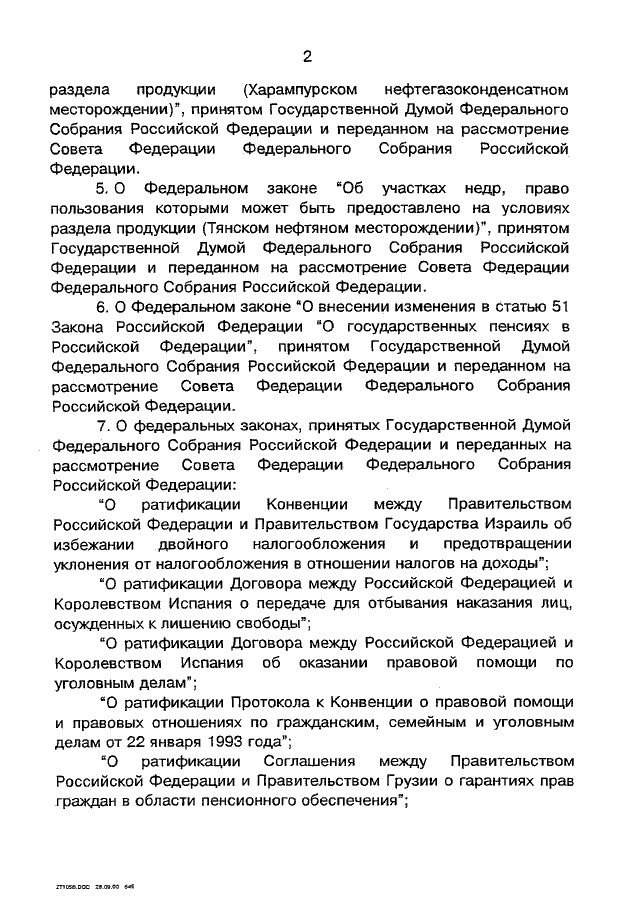 2

раздела продукции (Харампурском нефтегазоконденсатном месторождении)", принятом Государственной Думой Федерального Собрания Российской Федерации и переданном на рассмотрение Совета Федерации Федерального Собрания Российской Федерации.

5. О Федеральном законе "Об участках недр, право пользования которыми может быть предоставлено на условиях раздела продукции (Тянском нефтяном месторождении)", принятом Государственной Думой Федерального Собрания Российской Федерации и переданном на рассмотрение Совета Федерации Федерального Собрания Российской Федерации.

6. О Федеральном законе "О внесении изменения в статью 51 Закона Российской Федерации "О государственных пенсиях в Российской Федерации", принятом Государственной Думой Федерального Собрания Российской Федерации и переданном на рассмотрение Совета Федерации Федерального Собрания Российской Федерации.

7. О федеральных законах, принятых Государственной Думой Федерального Собрания Российской Федерации и переданных на рассмотрение Совета Федерации Федерального Собрания Российской Федерации:

"О ратификации Конвенции между Правительством Российской Федерации и Правительством Государства Израиль об избежании двойного налогообложения и предотвращении уклонения от налогообложения в отношении налогов на доходы";

"О ратификации Договора между Российской Федерацией и Королевством Испания о передаче для отбывания наказания лиц, осужденных к лишению свободы";

"О ратификации Договора между Российской Федерацией и Королевством Испания об оказании правовой помощи по уголовным делам";

"О ратификации Протокола к Конвенции о правовой помощи и правовых отношениях по гражданским, семейным и уголовным делам от 22 января 1993 года";

"О ратификации Соглашения между Правительством Российской Федерации и Правительством Грузии о гарантиях прав граждан в области пенсионного обеспечения";

ZT1056.DOC 28.09.00 649